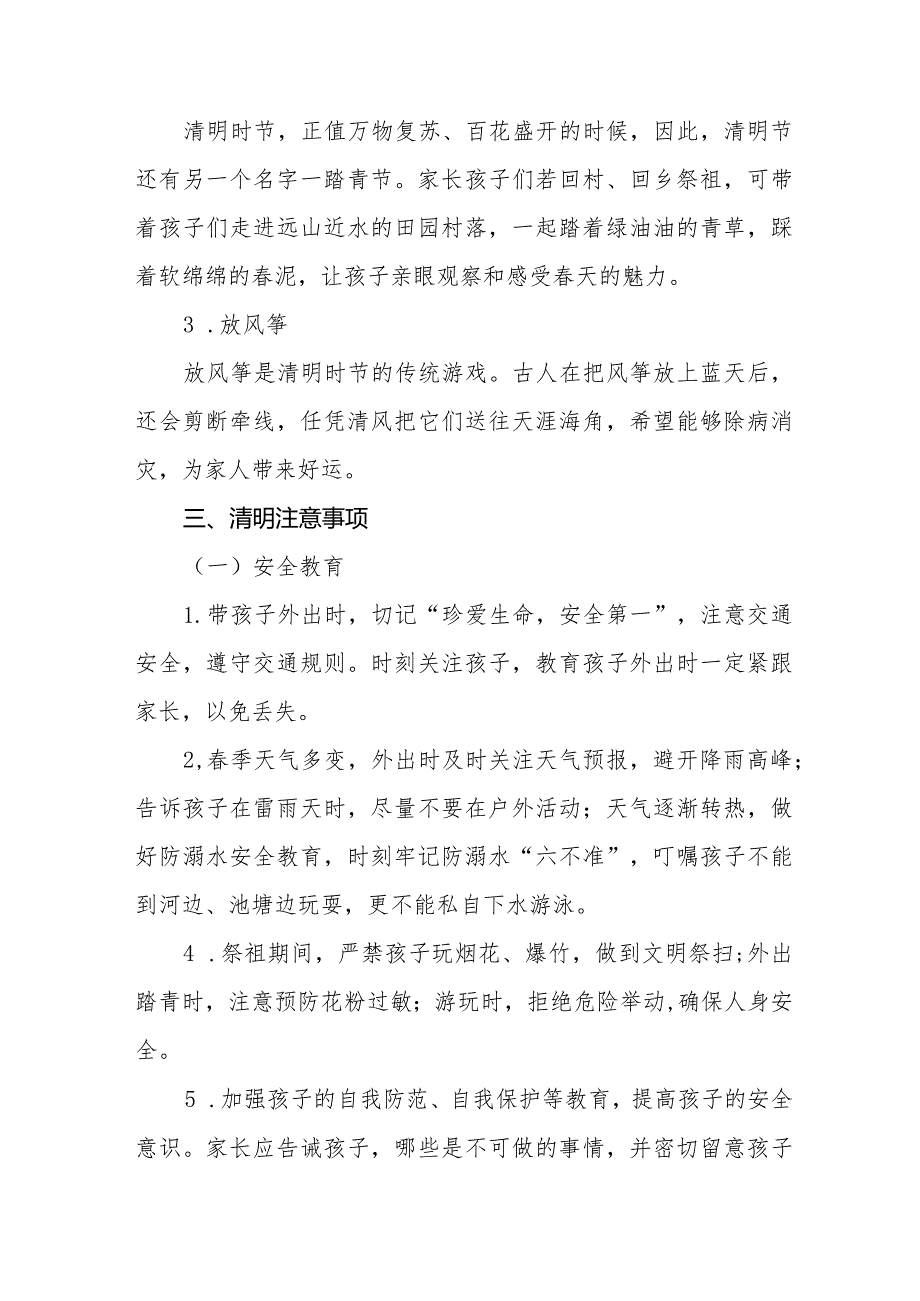 清明时节，正值万物复苏、百花盛开的时候，因此，清明节还有另一个名字一踏青节。家长孩子们若回村、回乡祭祖，可带着孩子们走进远山近水的田园村落，一起踏着绿油油的青草，踩着软绵绵的春泥，让孩子亲眼观察和感受春天的魅力。

3 .放风筝

放风筝是清明时节的传统游戏。古人在把风筝放上蓝天后，还会剪断牵线，任凭清风把它们送往天涯海角，希望能够除病消灾，为家人带来好运。

三、清明注意事项

（一）安全教育

1.带孩子外出时，切记“珍爱生命，安全第一”，注意交通安全，遵守交通规则。时刻关注孩子，教育孩子外出时一定紧跟家长，以免丢失。

2,春季天气多变，外出时及时关注天气预报，避开降雨高峰；告诉孩子在雷雨天时，尽量不要在户外活动；天气逐渐转热，做好防溺水安全教育，时刻牢记防溺水“六不准”，叮嘱孩子不能到河边、池塘边玩耍，更不能私自下水游泳。

4 .祭祖期间，严禁孩子玩烟花、爆竹，做到文明祭扫;外出踏青时，注意预防花粉过敏；游玩时，拒绝危险举动,确保人身安全。

5 .加强孩子的自我防范、自我保护等教育，提高孩子的安全意识。家长应告诫孩子，哪些是不可做的事情，并密切留意孩子